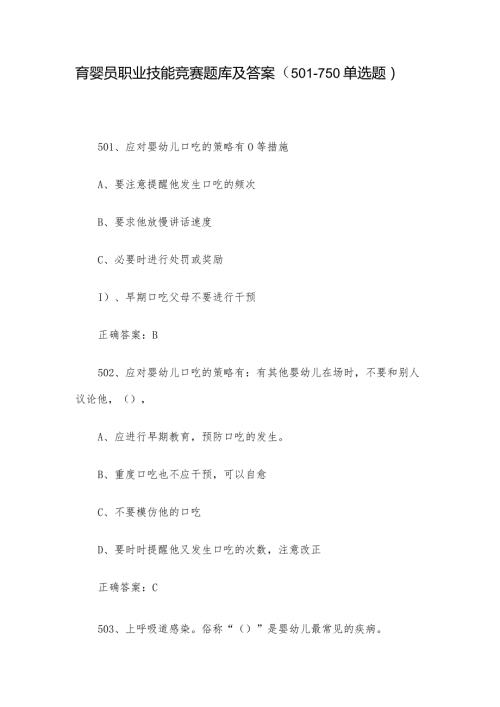 育婴员职业技能竞赛题库及答案（501-750单选题）

501、应对婴幼儿口吃的策略有O等措施

A、要注意提醒他发生口吃的频次

B、要求他放慢讲话速度

C、必要时进行处罚或奖励

I）、早期口吃父母不要进行干预

正确答案：B

502、应对婴幼儿口吃的策略有：有其他婴幼儿在场时，不要和别人议论他，（），

A、应进行早期教育，预防口吃的发生。

B、重度口吃也不应干预，可以自愈

C、不要模仿他的口吃

D、要时时提醒他又发生口吃的次数，注意改正

正确答案：C

503、上呼吸道感染。俗称“（）”是婴幼儿最常见的疾病。